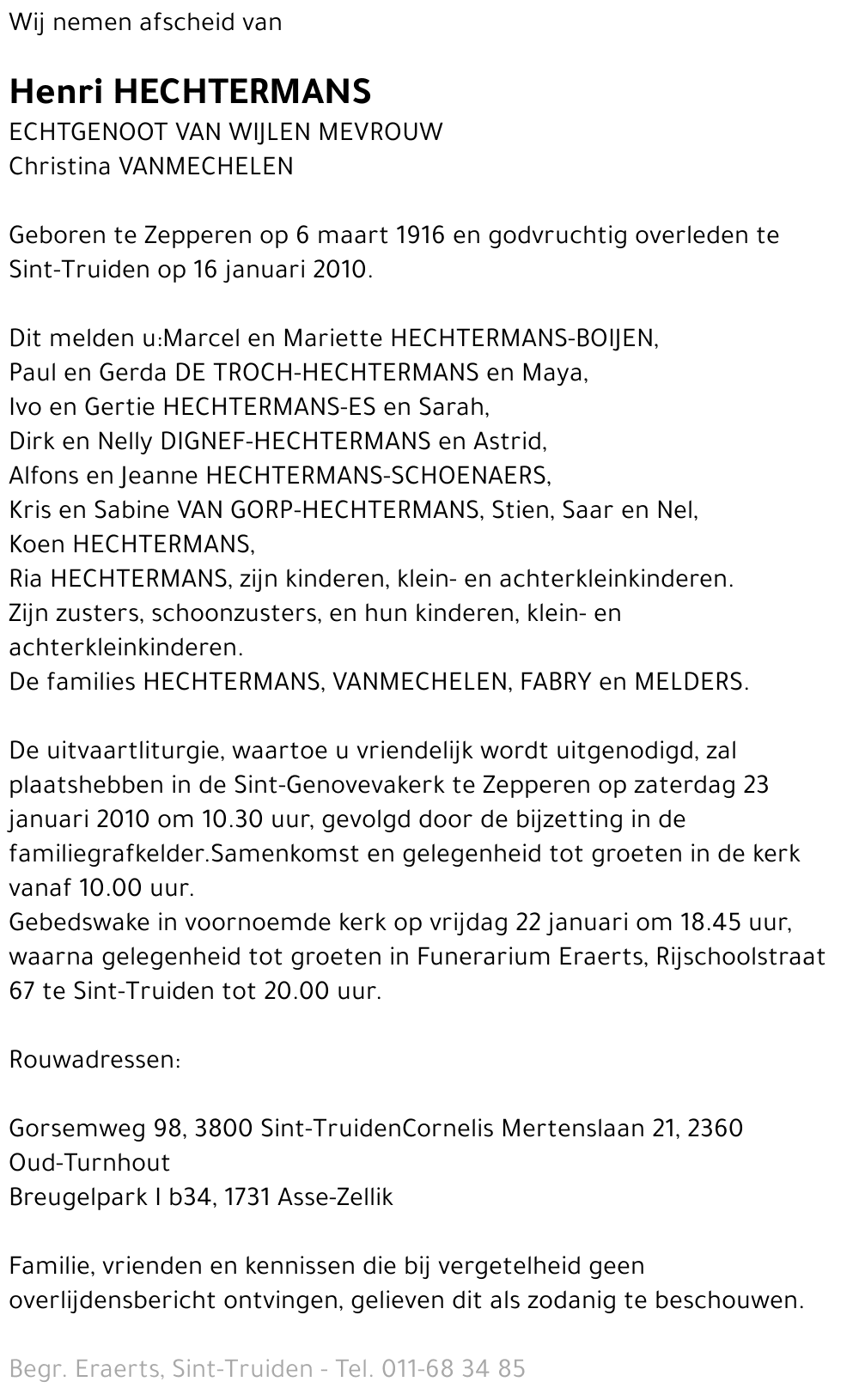 Wij nemen afscheid van

Henri HECHTERMANS
ECHTGENOOT VAN WIJLEN MEVROUW
Christina VANMECHELEN

Geboren te Zepperen op 6 maart 1916 en godvruchtig overleden te Sint-Truiden op 16 januari 2010.

Dit melden u:Marcel en Mariette HECHTERMANS-BOIJEN,
Paul en Gerda DE TROCH-HECHTERMANS en Maya,
Ivo en Gertie HECHTERMANS-ES en Sarah,
Dirk en Nelly DIGNEF-HECHTERMANS en Astrid,
Alfons en Jeanne HECHTERMANS-SCHOENAERS,
Kris en Sabine VAN GORP-HECHTERMANS, Stien, Saar en Nel,
Koen HECHTERMANS,
Ria HECHTERMANS, zijn kinderen, klein- en achterkleinkinderen.
Zijn zusters, schoonzusters, en hun kinderen, klein- en achterkleinkinderen.
De families HECHTERMANS, VANMECHELEN, FABRY en MELDERS.

De uitvaartliturgie, waartoe u vriendelijk wordt uitgenodigd, zal plaatshebben in de Sint-Genovevakerk te Zepperen op zaterdag 23 januari 2010 om 10.30 uur, gevolgd door de bijzetting in de familiegrafkelder.Samenkomst en gelegenheid tot groeten in de kerk vanaf 10.00 uur.
Gebedswake in voornoemde kerk op vrijdag 22 januari om 18.45 uur, waarna gelegenheid tot groeten in Funerarium Eraerts, Rijschoolstraat 67 te Sint-Truiden tot 20.00 uur.

Rouwadressen:

Gorsemweg 98, 3800 Sint-TruidenCornelis Mertenslaan 21, 2360 Oud-Turnhout
Breugelpark I b34, 1731 Asse-Zellik

Familie, vrienden en kennissen die bij vergetelheid geen overlijdensbericht ontvingen, gelieven dit als zodanig te beschouwen.

Begr. Eraerts, Sint-Truiden - Tel. 011-68 34 85